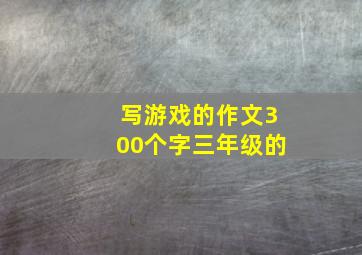 写游戏的作文300个字三年级的